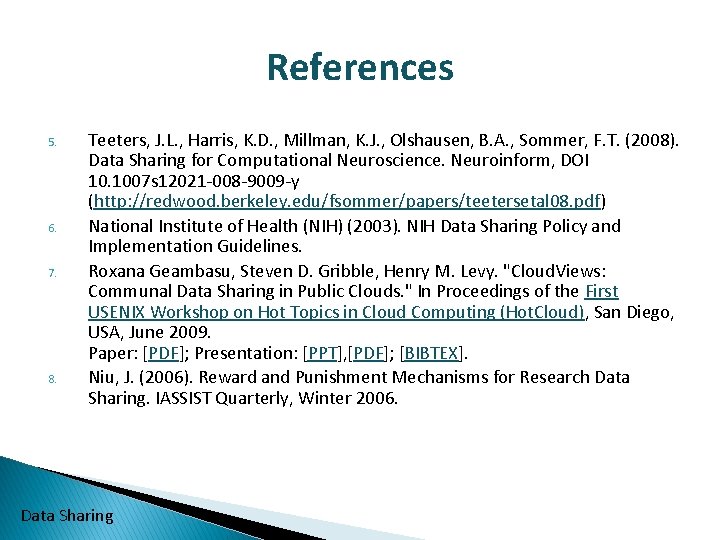 References

5. Teeters, J.L., Harris, K.D., Millman, K.J., Olshausen, B.A., Sommer, F.T. (2008). Data Sharing for Computational Neuroscience. Neuroinform, DOI 10.1007s12021-008-9009-y (http://redwood.berkeley.edu/fsommer/papers/teetersetal08.pdf)

6. National Institute of Health (NIH) (2003). NIH Data Sharing Policy and Implementation Guidelines.

7. Roxana Geambasu, Steven D. Gribble, Henry M. Levy. "CloudViews: Communal Data Sharing in Public Clouds." In Proceedings of the First USENIX Workshop on Hot Topics in Cloud Computing (HotCloud), San Diego, USA, June 2009.
Paper: [PDF]; Presentation: [PPT],[PDF]; [BIBTEX].

8. Niu, J. (2006). Reward and Punishment Mechanisms for Research Data Sharing. IASSIST Quarterly, Winter 2006.

Data Sharing